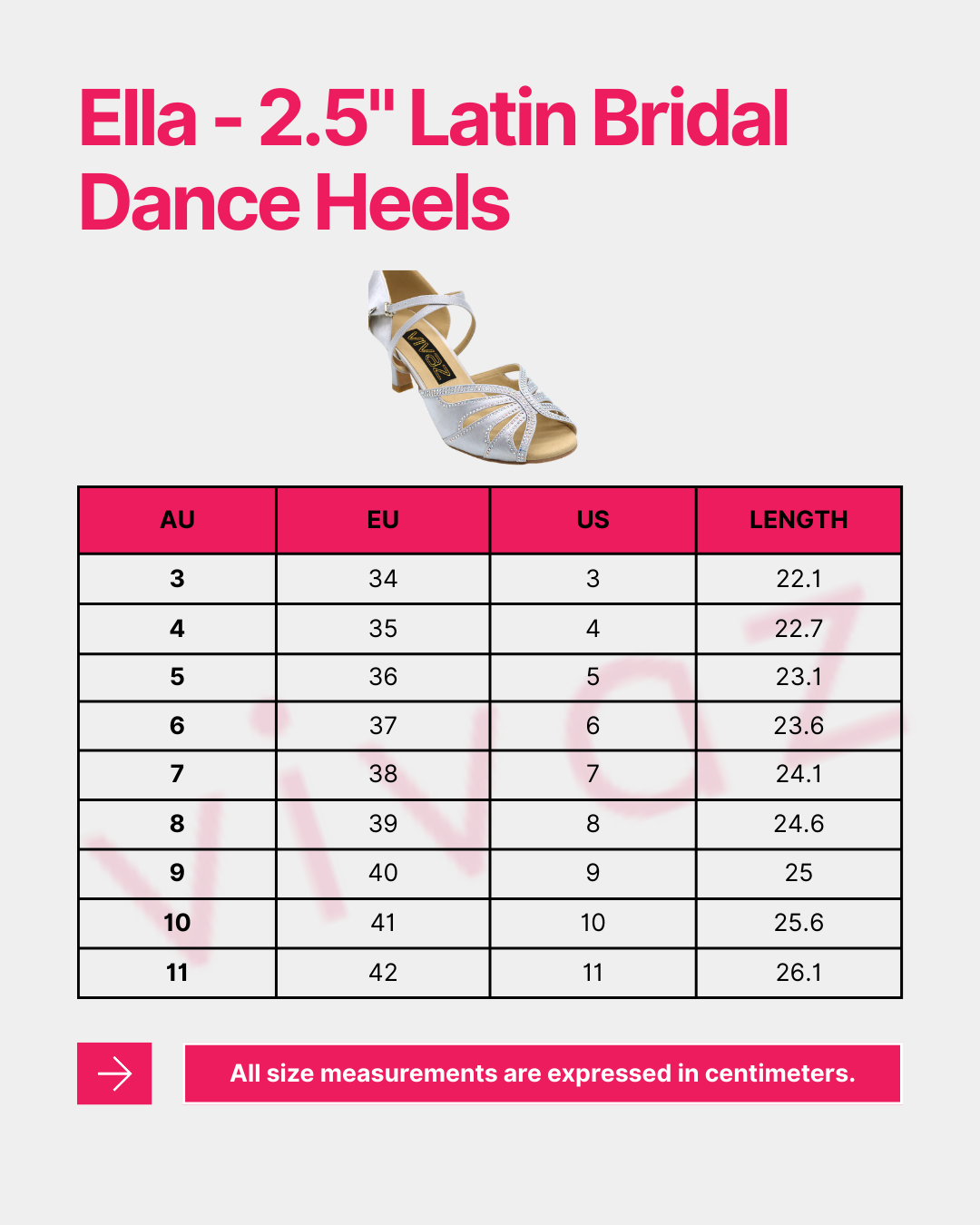 Ella - 2.5" Latin Bridal Dance Heels

vivaz

| AU | EU | US | LENGTH |
|---|---|---|---|
| 3 | 34 | 3 | 22.1 |
| 4 | 35 | 4 | 22.7 |
| 5 | 36 | 5 | 23.1 |
| 6 | 37 | 6 | 23.6 |
| 7 | 38 | 7 | 24.1 |
| 8 | 39 | 8 | 24.6 |
| 9 | 40 | 9 | 25 |
| 10 | 41 | 10 | 25.6 |
| 11 | 42 | 11 | 26.1 |

vivaz

All size measurements are expressed in centimeters.